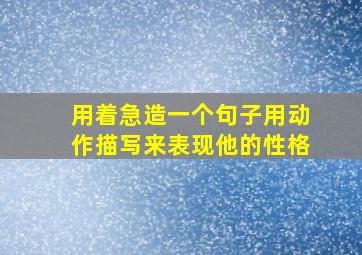 用着急造一个句子用动作描写来表现他的性格